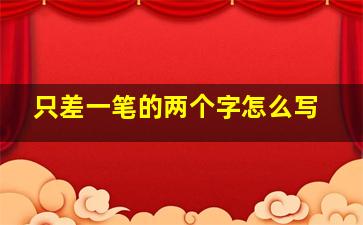 只差一笔的两个字怎么写